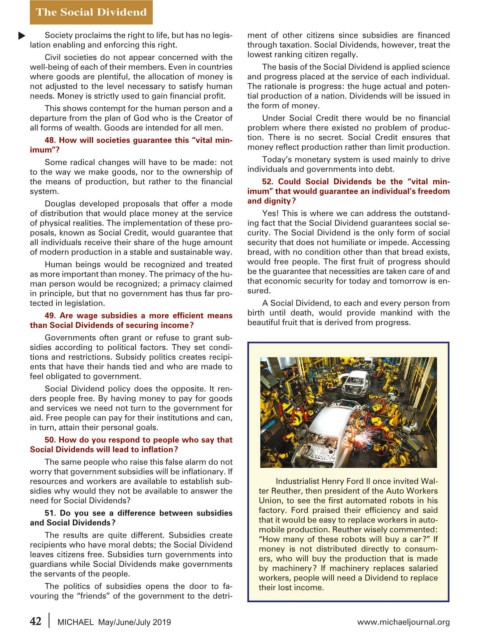 The Social Dividend

Society proclaims the right to life, but has no legislation enabling and enforcing this right.

Civil societies do not appear concerned with the well-being of each of their members. Even in countries where goods are plentiful, the allocation of money is not adjusted to the level necessary to satisfy human needs. Money is strictly used to gain financial profit.

This shows contempt for the human person and a departure from the plan of God who is the Creator of all forms of wealth. Goods are intended for all men.

48. How will societies guarantee this "vital minimum"?

Some radical changes will have to be made: not to the way we make goods, nor to the ownership of the means of production, but rather to the financial system.

Douglas developed proposals that offer a mode of distribution that would place money at the service of physical realities. The implementation of these proposals, known as Social Credit, would guarantee that all individuals receive their share of the huge amount of modern production in a stable and sustainable way.

Human beings would be recognized and treated as more important than money. The primacy of the human person would be recognized; a primacy claimed in principle, but that no government has thus far protected in legislation.

49. Are wage subsidies a more efficient means than Social Dividends of securing income?

Governments often grant or refuse to grant subsidies according to political factors. They set conditions and restrictions. Subsidy politics creates recipients that have their hands tied and who are made to feel obligated to government.

Social Dividend policy does the opposite. It renders people free. By having money to pay for goods and services we need not turn to the government for aid. Free people can pay for their institutions and can, in turn, attain their personal goals.

50. How do you respond to people who say that Social Dividends will lead to inflation?

The same people who raise this false alarm do not worry that government subsidies will be inflationary. If resources and workers are available to establish subsidies why would they not be available to answer the need for Social Dividends?

51. Do you see a difference between subsidies and Social Dividends?

The results are quite different. Subsidies create recipients who have moral debts; the Social Dividend leaves citizens free. Subsidies turn governments into guardians while Social Dividends make governments the servants of the people.

The politics of subsidies opens the door to favouring the "friends" of the government to the detriment of other citizens since subsidies are financed through taxation. Social Dividends, however, treat the lowest ranking citizen regally.

The basis of the Social Dividend is applied science and progress placed at the service of each individual. The rationale is progress: the huge actual and potential production of a nation. Dividends will be issued in the form of money.

Under Social Credit there would be no financial problem where there existed no problem of production. There is no secret. Social Credit ensures that money reflect production rather than limit production.

Today's monetary system is used mainly to drive individuals and governments into debt.

52. Could Social Dividends be the "vital minimum" that would guarantee an individual's freedom and dignity?

Yes! This is where we can address the outstanding fact that the Social Dividend guarantees social security. The Social Dividend is the only form of social security that does not humiliate or impede. Accessing bread, with no condition other than that bread exists, would free people. The first fruit of progress should be the guarantee that necessities are taken care of and that economic security for today and tomorrow is ensured.

A Social Dividend, to each and every person from birth until death, would provide mankind with the beautiful fruit that is derived from progress.

Industrialist Henry Ford II once invited Walter Reuther, then president of the Auto Workers Union, to see the first automated robots in his factory. Ford praised their efficiency and said that it would be easy to replace workers in automobile production. Reuther wisely commented: "How many of these robots will buy a car?" If money is not distributed directly to consumers, who will buy the production that is made by machinery? If machinery replaces salaried workers, people will need a Dividend to replace their lost income.

42 | MICHAEL May/June/July 2019 www.michaeljournal.org